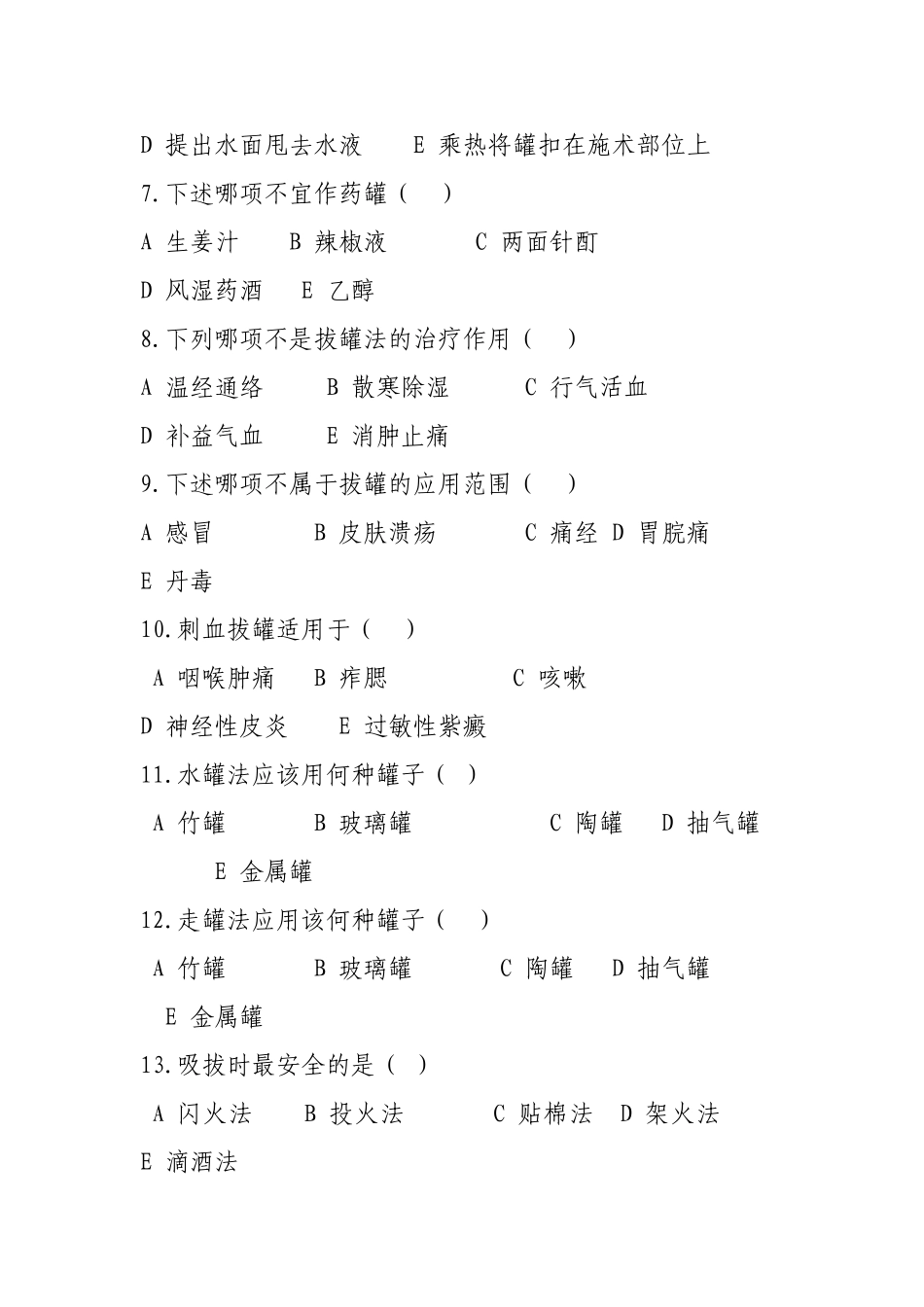 D 提出水面甩去水液　E 乘热将罐扣在施术部位上

7.下述哪项不宜作药罐（　）

A 生姜汁　B 辣椒液　C 两面针酊

D 风湿药酒　E 乙醇

8.下列哪项不是拔罐法的治疗作用（　）

A 温经通络　B 散寒除湿　C 行气活血

D 补益气血　E 消肿止痛

9.下述哪项不属于拔罐的应用范围（　）

A 感冒　B 皮肤溃疡　C 痛经　D 胃脘痛

E 丹毒

10.刺血拔罐适用于（　）

A 咽喉肿痛　B 痄腮　C 咳嗽

D 神经性皮炎　E 过敏性紫癜

11.水罐法应该用何种罐子（ ）

A 竹罐　B 玻璃罐　C 陶罐　D 抽气罐

E 金属罐

12.走罐法应用该何种罐子（　）

A 竹罐　B 玻璃罐　C 陶罐　D 抽气罐

E 金属罐

13.吸拔时最安全的是（ ）

A 闪火法　B 投火法　C 贴棉法　D 架火法

E 滴酒法